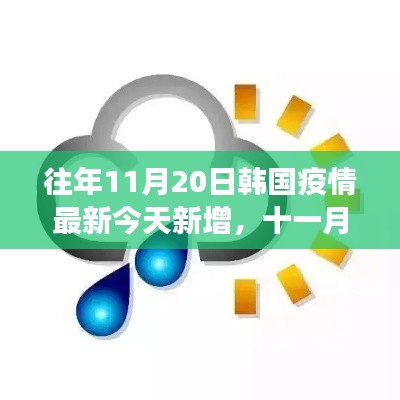 往年11月20日韩国疫情最新今天新增，十一月